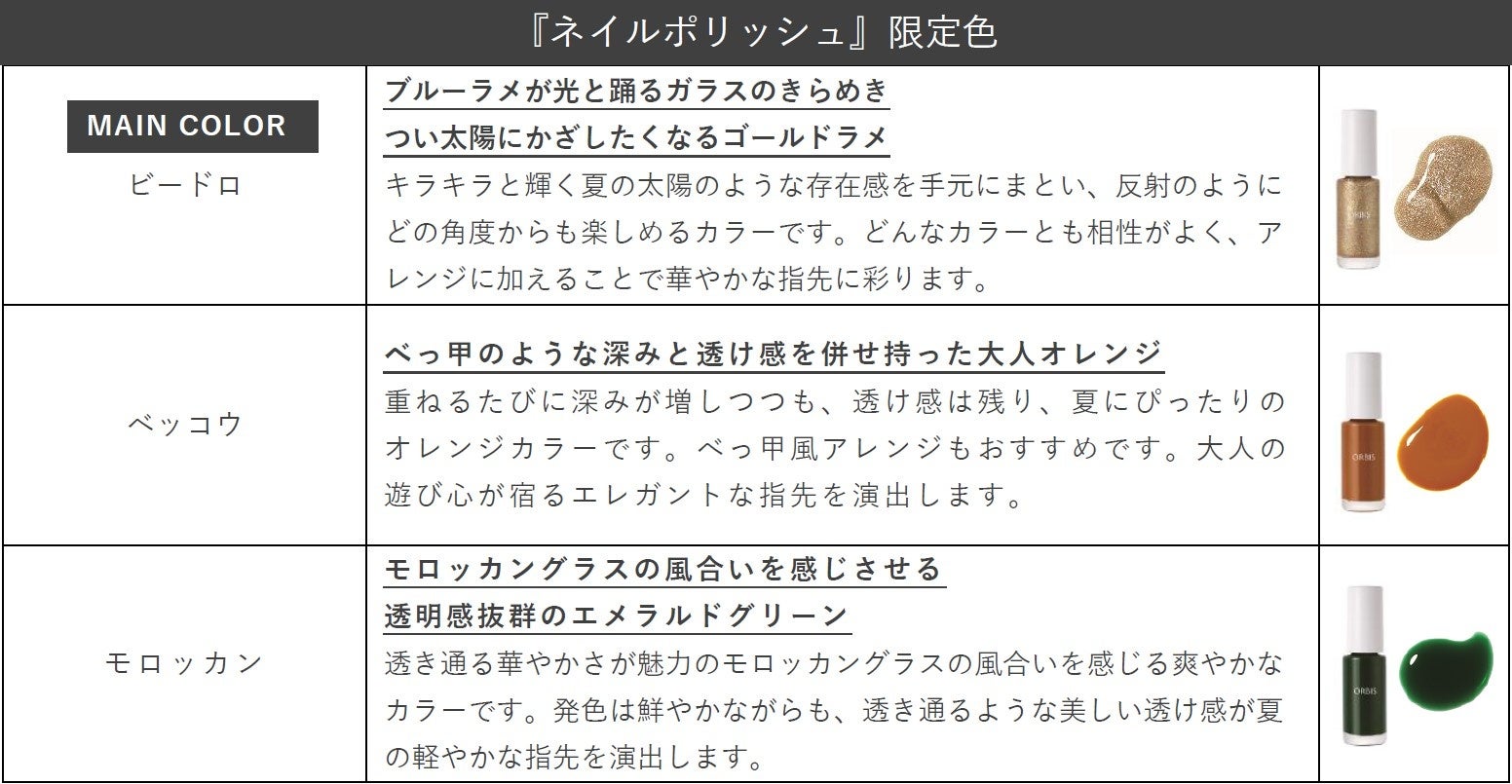 『ネイルポリッシュ』限定色

| MAIN COLOR ビードロ | ブルーラメが光と踊るガラスのきらめき つい太陽にかざしたくなるゴールドラメ キラキラと輝く夏の太陽のような存在感を手元にまとい、反射のようにどの角度からも楽しめるカラーです。どんなカラーとも相性がよく、アレンジに加えることで華やかな指先に彩ります。 | ORBIS |
|---|---|---|
| ベッコウ | べっ甲のような深みと透け感を併せ持った大人オレンジ 重ねるたびに深みが増しつつも、透け感は残り、夏にぴったりのオレンジカラーです。べっ甲風アレンジもおすすめです。大人の遊び心が宿るエレガントな指先を演出します。 | ORBIS |
| モロッカン | モロッカングラスの風合いを感じさせる 透明感抜群のエメラルドグリーン 透き通る華やかさが魅力のモロッカングラスの風合いを感じる爽やかなカラーです。発色は鮮やかながらも、透き通るような美しい透け感が夏の軽やかな指先を演出します。 | ORBIS |